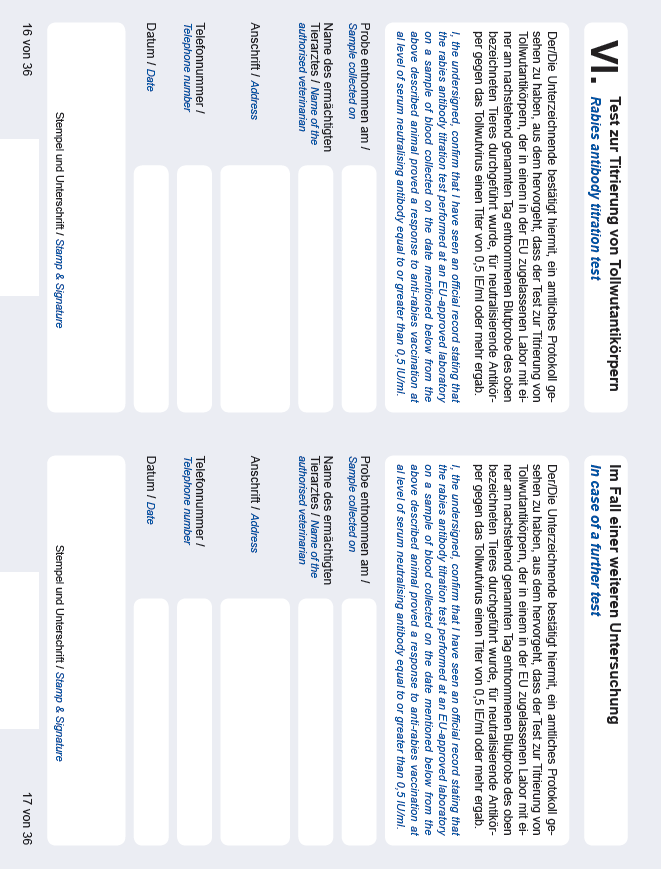 VI. Test zur Titrierung von Tollwutantikörpern
Rabies antibody titration test

Der/Die Unterzeichnende bestätigt hiermit, ein amtliches Protokoll gesehen zu haben, aus dem hervorgeht, dass der Test zur Titrierung von Tollwutantikörpern, der in einem in der EU zugelassenen Labor mit einer am nachstehend genannten Tag entnommenen Blutprobe des oben bezeichneten Tieres durchgeführt wurde, für neutralisierende Antikörper gegen das Tollwutvirus einen Titer von 0,5 IE/ml oder mehr ergab.

I, the undersigned, confirm that I have seen an official record stating that the rabies antibody titration test performed at an EU-approved laboratory on a sample of blood collected on the date mentioned below from the above described animal proved a response to anti-rabies vaccination at al level of serum neutralising antibody equal to or greater than 0,5 IU/ml.

Probe entnommen am / Sample collected on

Name des ermächtigten Tierarztes / Name of the authorised veterinarian

Anschrift / Address

Telefonnummer / Telephone number

Datum / Date

Stempel und Unterschrift / Stamp & Signature

16 von 36

Im Fall einer weiteren Untersuchung
In case of a further test

Der/Die Unterzeichnende bestätigt hiermit, ein amtliches Protokoll gesehen zu haben, aus dem hervorgeht, dass der Test zur Titrierung von Tollwutantikörpern, der in einem in der EU zugelassenen Labor mit einer am nachstehend genannten Tag entnommenen Blutprobe des oben bezeichneten Tieres durchgeführt wurde, für neutralisierende Antikörper gegen das Tollwutvirus einen Titer von 0,5 IE/ml oder mehr ergab.

I, the undersigned, confirm that I have seen an official record stating that the rabies antibody titration test performed at an EU-approved laboratory on a sample of blood collected on the date mentioned below from the above described animal proved a response to anti-rabies vaccination at al level of serum neutralising antibody equal to or greater than 0,5 IU/ml.

Probe entnommen am / Sample collected on

Name des ermächtigten Tierarztes / Name of the authorised veterinarian

Anschrift / Address

Telefonnummer / Telephone number

Datum / Date

Stempel und Unterschrift / Stamp & Signature

17 von 36